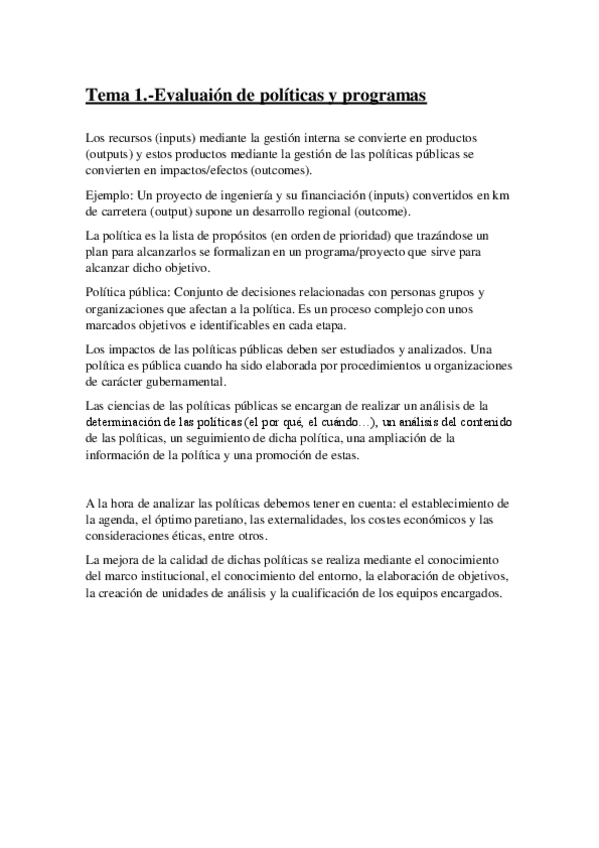 Tema 1.-Evaluaión de políticas y programas

Los recursos (inputs) mediante la gestión interna se convierte en productos (outputs) y estos productos mediante la gestión de las políticas públicas se convierten en impactos/efectos (outcomes).

Ejemplo: Un proyecto de ingeniería y su financiación (inputs) convertidos en km de carretera (output) supone un desarrollo regional (outcome).

La política es la lista de propósitos (en orden de prioridad) que trazándose un plan para alcanzarlos se formalizan en un programa/proyecto que sirve para alcanzar dicho objetivo.

Política pública: Conjunto de decisiones relacionadas con personas grupos y organizaciones que afectan a la política. Es un proceso complejo con unos marcados objetivos e identificables en cada etapa.

Los impactos de las políticas públicas deben ser estudiados y analizados. Una política es pública cuando ha sido elaborada por procedimientos u organizaciones de carácter gubernamental.

Las ciencias de las políticas públicas se encargan de realizar un análisis de la determinación de las políticas (el por qué, el cuándo…), un análisis del contenido de las políticas, un seguimiento de dicha política, una ampliación de la información de la política y una promoción de estas.

A la hora de analizar las políticas debemos tener en cuenta: el establecimiento de la agenda, el óptimo paretiano, las externalidades, los costes económicos y las consideraciones éticas, entre otros.

La mejora de la calidad de dichas políticas se realiza mediante el conocimiento del marco institucional, el conocimiento del entorno, la elaboración de objetivos, la creación de unidades de análisis y la cualificación de los equipos encargados.